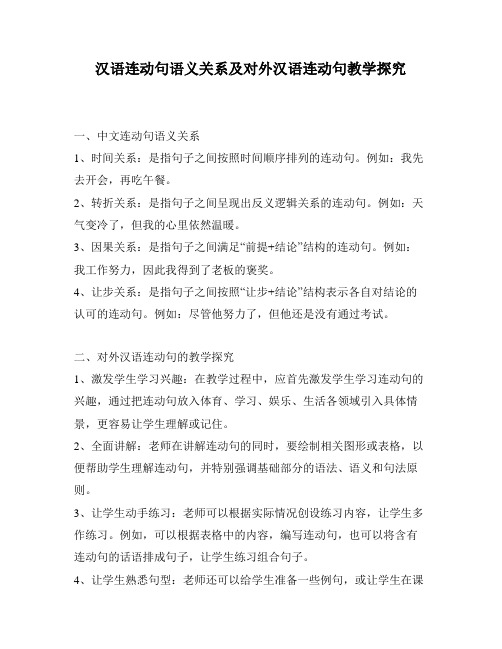 汉语连动句语义关系及对外汉语连动句教学探究

一、中文连动句语义关系

1、时间关系：是指句子之间按照时间顺序排列的连动句。例如：我先去开会，再吃午餐。

2、转折关系：是指句子之间呈现出反义逻辑关系的连动句。例如：天气变冷了，但我的心里依然温暖。

3、因果关系：是指句子之间满足“前提+结论”结构的连动句。例如：我工作努力，因此我得到了老板的褒奖。

4、让步关系：是指句子之间按照“让步+结论”结构表示各自对结论的认可的连动句。例如：尽管他努力了，但他还是没有通过考试。

二、对外汉语连动句的教学探究

1、激发学生学习兴趣：在教学过程中，应首先激发学生学习连动句的兴趣，通过把连动句放入体育、学习、娱乐、生活各领域引入具体情景，更容易让学生理解或记住。

2、全面讲解：老师在讲解连动句的同时，要绘制相关图形或表格，以便帮助学生理解连动句，并特别强调基础部分的语法、语义和句法原则。

3、让学生动手练习：老师可以根据实际情况创设练习内容，让学生多作练习。例如，可以根据表格中的内容，编写连动句，也可以将含有连动句的话语排成句子，让学生练习组合句子。

4、让学生熟悉句型：老师还可以给学生准备一些例句，或让学生在课